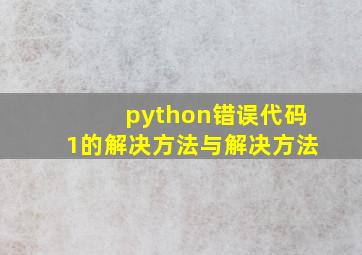 python错误代码1的解决方法与解决方法